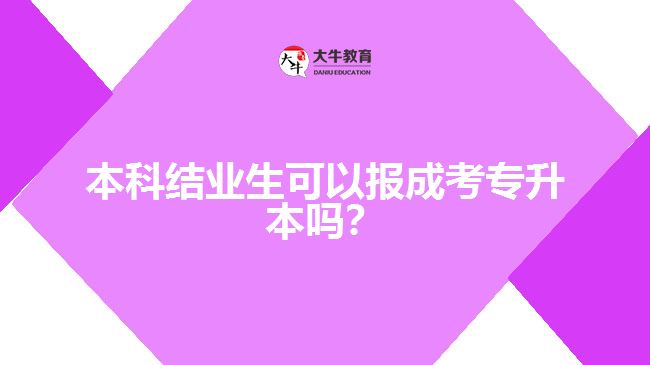 大牛
大牛教育
DANIU EDUCATION

本科结业生可以报成考专升本吗?